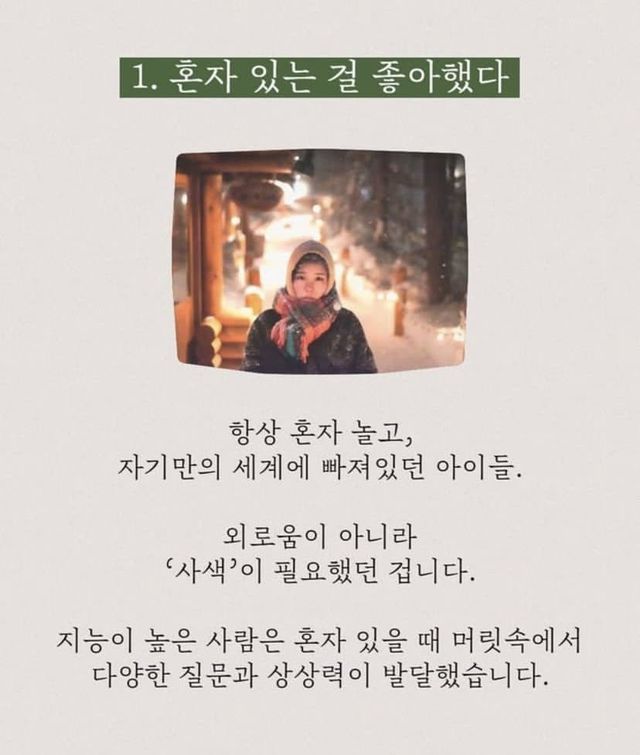 1. 혼자 있는 걸 좋아했다

항상 혼자 놀고,
자기만의 세계에 빠져있던 아이들.

외로움이 아니라
'사색'이 필요했던 겁니다.

지능이 높은 사람은 혼자 있을 때 머릿속에서
다양한 질문과 상상력이 발달했습니다.